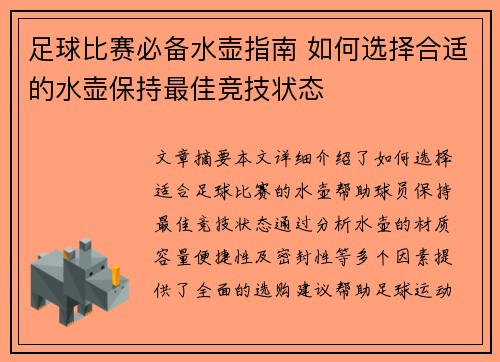 足球比赛必备水壶指南 如何选择合适的水壶保持最佳竞技状态

文章摘要本文详细介绍了如何选择适合足球比赛的水壶帮助球员保持最佳竞技状态通过分析水壶的材质容量便捷性及密封性等多个因素提供了全面的选购建议帮助足球运动